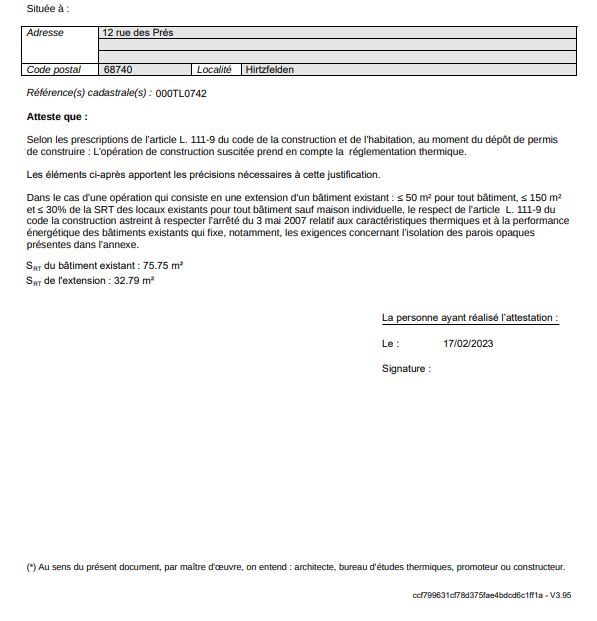 Située à :

| Adresse | 12 rue des Prés | | |
|---|---|---|---|
| | | | |
| | | | |
| Code postal | 68740 | Localité | Hirtzfelden |

Référence(s) cadastrale(s) : 000TL0742

Atteste que :

Selon les prescriptions de l'article L. 111-9 du code de la construction et de l'habitation, au moment du dépôt de permis de construire : L'opération de construction suscitée prend en compte la réglementation thermique.

Les éléments ci-après apportent les précisions nécessaires à cette justification.

Dans le cas d'une opération qui consiste en une extension d'un bâtiment existant : ≤ 50 m² pour tout bâtiment, ≤ 150 m² et ≤ 30% de la SRT des locaux existants pour tout bâtiment sauf maison individuelle, le respect de l'article L. 111-9 du code la construction astreint à respecter l'arrêté du 3 mai 2007 relatif aux caractéristiques thermiques et à la performance énergétique des bâtiments existants qui fixe, notamment, les exigences concernant l'isolation des parois opaques présentes dans l'annexe.

$S_{RT}$ du bâtiment existant : 75.75 m²
$S_{RT}$ de l'extension : 32.79 m²

La personne ayant réalisé l'attestation :

Le : 17/02/2023

Signature :

(*) Au sens du présent document, par maître d'œuvre, on entend : architecte, bureau d'études thermiques, promoteur ou constructeur.

ccf799631cf78d375fae4bdcd6c1ff1a - V3.95